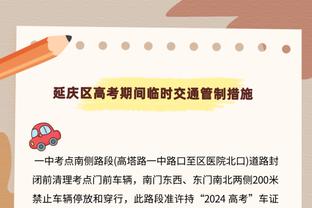 延庆区高考期间临时交通管制措施

一中考点南侧路段(高塔路一中路口至区医院北口)道路封闭前清理考点门前车辆，南门东西、东门南北两侧200米禁止车辆停放和穿行，此路段准许持“2024 高考”车证